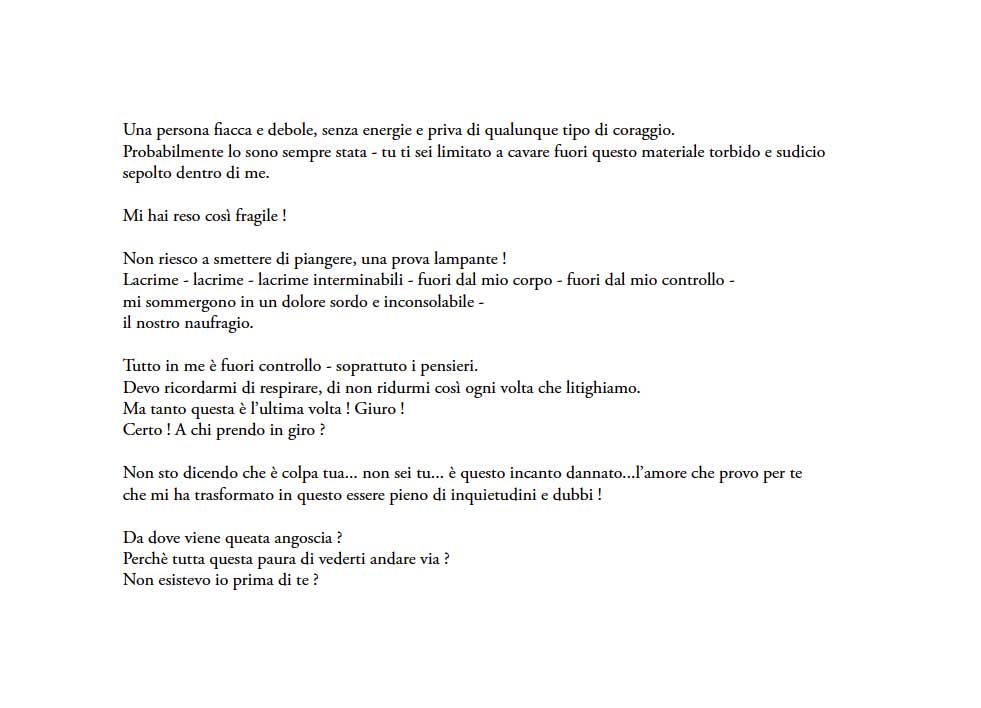 Una persona fiacca e debole, senza energie e priva di qualunque tipo di coraggio.
Probabilmente lo sono sempre stata - tu ti sei limitato a cavare fuori questo materiale torbido e sudicio sepolto dentro di me.

Mi hai reso così fragile !

Non riesco a smettere di piangere, una prova lampante !
Lacrime - lacrime - lacrime interminabili - fuori dal mio corpo - fuori dal mio controllo -
mi sommergono in un dolore sordo e inconsolabile -
il nostro naufragio.

Tutto in me è fuori controllo - soprattuto i pensieri.
Devo ricordarmi di respirare, di non ridurmi così ogni volta che litighiamo.
Ma tanto questa è l'ultima volta ! Giuro !
Certo ! A chi prendo in giro ?

Non sto dicendo che è colpa tua... non sei tu... è questo incanto dannato...l'amore che provo per te che mi ha trasformato in questo essere pieno di inquietudini e dubbi !

Da dove viene queata angoscia ?
Perchè tutta questa paura di vederti andare via ?
Non esistevo io prima di te ?